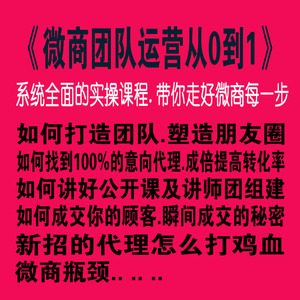 《微商团队运营从0到1》

系统全面的实操课程.带你走好微商每一步

如何打造团队.塑造朋友圈

如何找到100%的意向代理.成倍提高转化率

如何讲好公开课及讲师团组建

如何成交你的顾客.瞬间成交的秘密

新招的代理怎么打鸡血

微商瓶颈.. .. ..